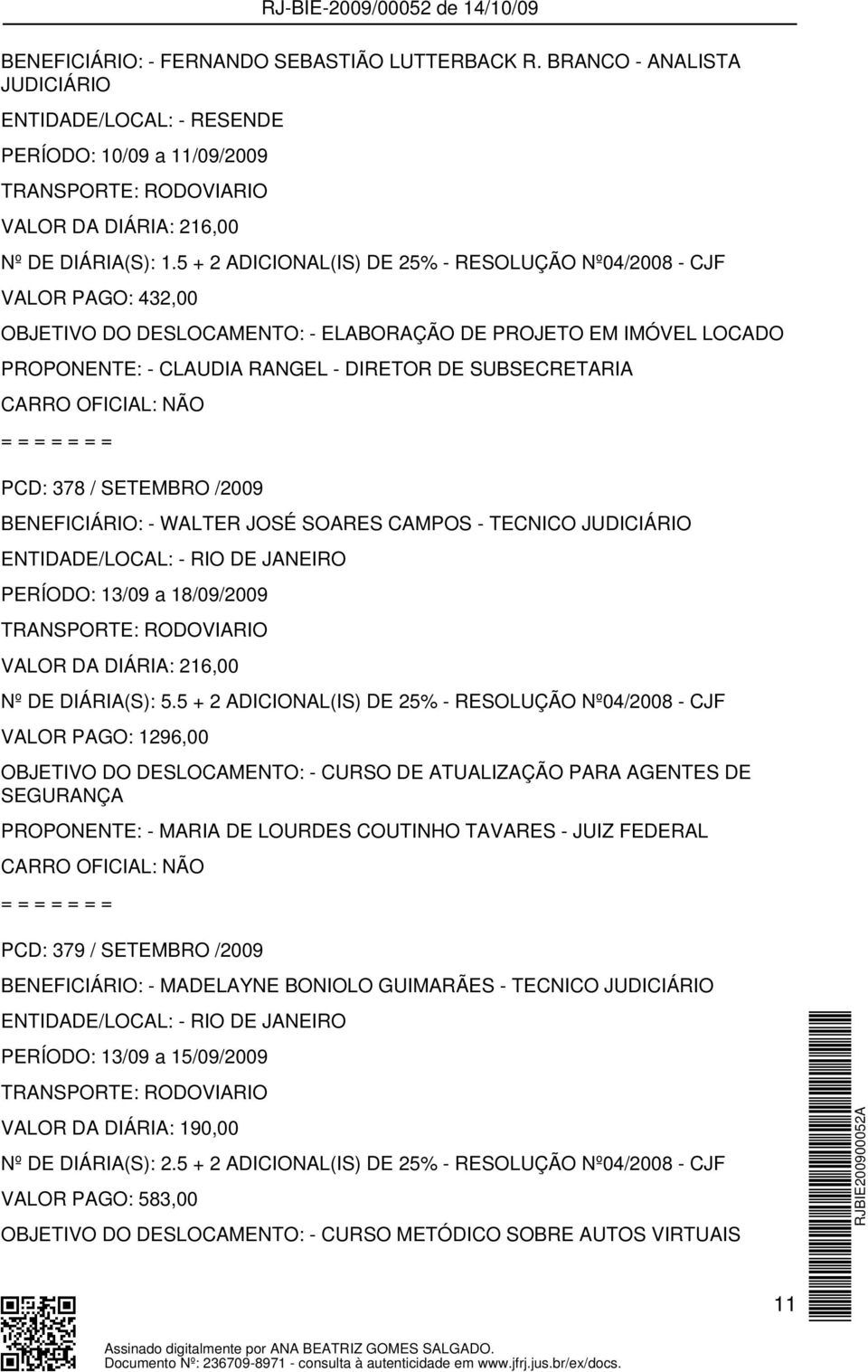 RJ-BIE-2009/00052 de 14/10/09

BENEFICIÁRIO: - FERNANDO SEBASTIÃO LUTTERBACK R. BRANCO - ANALISTA JUDICIÁRIO

ENTIDADE/LOCAL: - RESENDE

PERÍODO: 10/09 a 11/09/2009

TRANSPORTE: RODOVIARIO

VALOR DA DIÁRIA: 216,00

Nº DE DIÁRIA(S): 1.5 + 2 ADICIONAL(IS) DE 25% - RESOLUÇÃO Nº04/2008 - CJF

VALOR PAGO: 432,00

OBJETIVO DO DESLOCAMENTO: - ELABORAÇÃO DE PROJETO EM IMÓVEL LOCADO

PROPONENTE: - CLAUDIA RANGEL - DIRETOR DE SUBSECRETARIA

CARRO OFICIAL: NÃO

= = = = = = =

PCD: 378 / SETEMBRO /2009

BENEFICIÁRIO: - WALTER JOSÉ SOARES CAMPOS - TECNICO JUDICIÁRIO

ENTIDADE/LOCAL: - RIO DE JANEIRO

PERÍODO: 13/09 a 18/09/2009

TRANSPORTE: RODOVIARIO

VALOR DA DIÁRIA: 216,00

Nº DE DIÁRIA(S): 5.5 + 2 ADICIONAL(IS) DE 25% - RESOLUÇÃO Nº04/2008 - CJF

VALOR PAGO: 1296,00

OBJETIVO DO DESLOCAMENTO: - CURSO DE ATUALIZAÇÃO PARA AGENTES DE SEGURANÇA

PROPONENTE: - MARIA DE LOURDES COUTINHO TAVARES - JUIZ FEDERAL

CARRO OFICIAL: NÃO

= = = = = = =

PCD: 379 / SETEMBRO /2009

BENEFICIÁRIO: - MADELAYNE BONIOLO GUIMARÃES - TECNICO JUDICIÁRIO

ENTIDADE/LOCAL: - RIO DE JANEIRO

PERÍODO: 13/09 a 15/09/2009

TRANSPORTE: RODOVIARIO

VALOR DA DIÁRIA: 190,00

Nº DE DIÁRIA(S): 2.5 + 2 ADICIONAL(IS) DE 25% - RESOLUÇÃO Nº04/2008 - CJF

VALOR PAGO: 583,00

OBJETIVO DO DESLOCAMENTO: - CURSO METÓDICO SOBRE AUTOS VIRTUAIS

RJBIE200900052A

11

Assinado digitalmente por ANA BEATRIZ GOMES SALGADO.
Documento Nº: 236709-8971 - consulta à autenticidade em www.jfrj.jus.br/ex/docs.